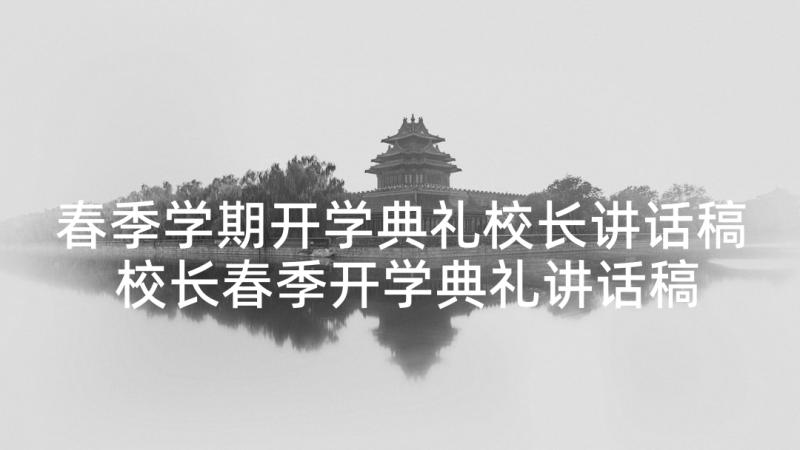 春季学期开学典礼校长讲话稿
校长春季开学典礼讲话稿